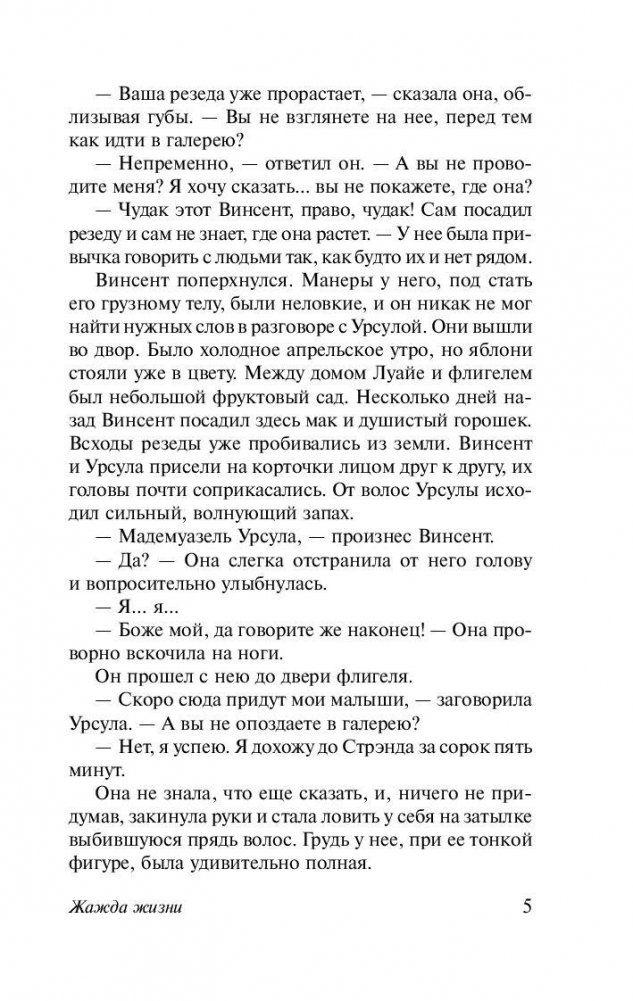 — Ваша резеда уже прорастает, — сказала она, облизывая губы. — Вы не взглянете на нее, перед тем как идти в галерею?

— Непременно, — ответил он. — А вы не проводите меня? Я хочу сказать... вы не покажете, где она?

— Чудак этот Винсент, право, чудак! Сам посадил резеду и сам не знает, где она растет. — У нее была привычка говорить с людьми так, как будто их и нет рядом.

Винсент поперхнулся. Манеры у него, под стать его грузному телу, были неловкие, и он никак не мог найти нужных слов в разговоре с Урсулой. Они вышли во двор. Было холодное апрельское утро, но яблони стояли уже в цвету. Между домом Луайе и флигелем был небольшой фруктовый сад. Несколько дней назад Винсент посадил здесь мак и душистый горошек. Всходы резеды уже пробивались из земли. Винсент и Урсула присели на корточки лицом друг к другу, их головы почти соприкасались. От волос Урсулы исходил сильный, волнующий запах.

— Мадемуазель Урсула, — произнес Винсент.

— Да? — Она слегка отстранила от него голову и вопросительно улыбнулась.

— Я... я...

— Боже мой, да говорите же наконец! — Она проворно вскочила на ноги.

Он прошел с нею до двери флигеля.

— Скоро сюда придут мои малыши, — заговорила Урсула. — А вы не опоздаете в галерею?

— Нет, я успею. Я дохожу до Стрэнда за сорок пять минут.

Она не знала, что еще сказать, и, ничего не придумав, закинула руки и стала ловить у себя на затылке выбившуюся прядь волос. Грудь у нее, при ее тонкой фигуре, была удивительно полная.

Жажда жизни 5